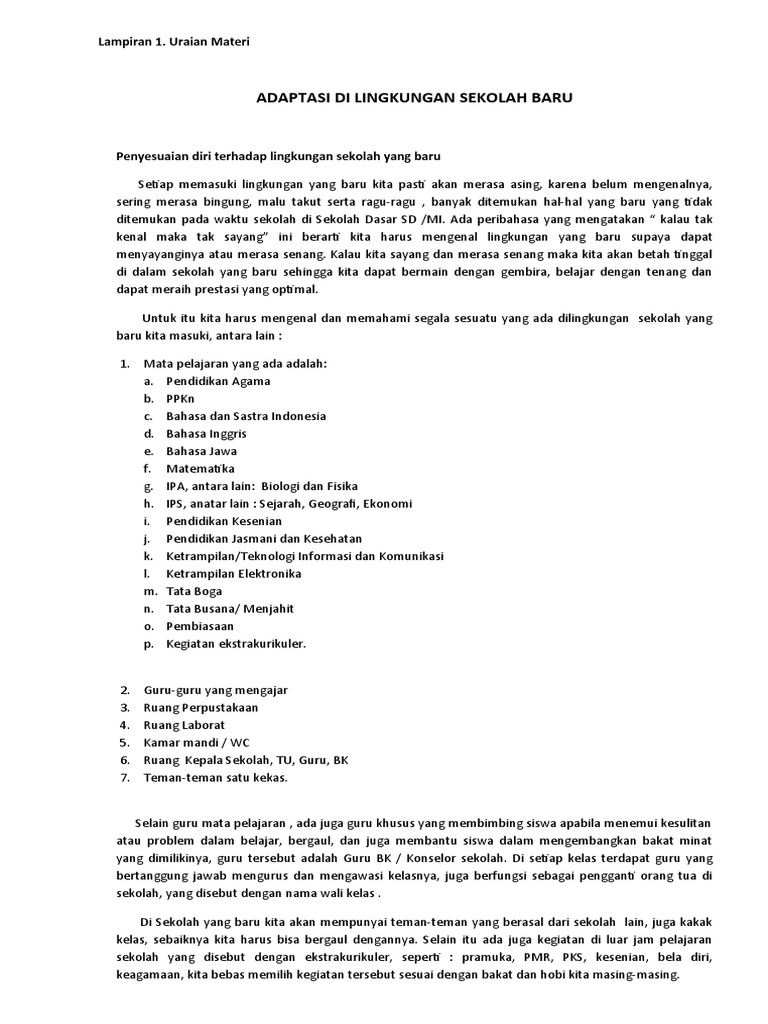 Lampiran 1. Uraian Materi

ADAPTASI DI LINGKUNGAN SEKOLAH BARU

Penyesuaian diri terhadap lingkungan sekolah yang baru

Setiap memasuki lingkungan yang baru kita pasti akan merasa asing, karena belum mengenalnya, sering merasa bingung, malu takut serta ragu-ragu , banyak ditemukan hal-hal yang baru yang tidak ditemukan pada waktu sekolah di Sekolah Dasar SD /MI. Ada peribahasa yang mengatakan " kalau tak kenal maka tak sayang" ini berarti kita harus mengenal lingkungan yang baru supaya dapat menyayanginya atau merasa senang. Kalau kita sayang dan merasa senang maka kita akan betah tinggal di dalam sekolah yang baru sehingga kita dapat bermain dengan gembira, belajar dengan tenang dan dapat meraih prestasi yang optimal.

Untuk itu kita harus mengenal dan memahami segala sesuatu yang ada dilingkungan sekolah yang baru kita masuki, antara lain :

1. Mata pelajaran yang ada adalah:
a. Pendidikan Agama
b. PPKn
c. Bahasa dan Sastra Indonesia
d. Bahasa Inggris
e. Bahasa Jawa
f. Matematika
g. IPA, antara lain: Biologi dan Fisika
h. IPS, anatar lain : Sejarah, Geografi, Ekonomi
i. Pendidikan Kesenian
j. Pendidikan Jasmani dan Kesehatan
k. Ketrampilan/Teknologi Informasi dan Komunikasi
l. Ketrampilan Elektronika
m. Tata Boga
n. Tata Busana/ Menjahit
o. Pembiasaan
p. Kegiatan ekstrakurikuler.

2. Guru-guru yang mengajar
3. Ruang Perpustakaan
4. Ruang Laborat
5. Kamar mandi / WC
6. Ruang Kepala Sekolah, TU, Guru, BK
7. Teman-teman satu kekas.

Selain guru mata pelajaran , ada juga guru khusus yang membimbing siswa apabila menemui kesulitan atau problem dalam belajar, bergaul, dan juga membantu siswa dalam mengembangkan bakat minat yang dimilikinya, guru tersebut adalah Guru BK / Konselor sekolah. Di setiap kelas terdapat guru yang bertanggung jawab mengurus dan mengawasi kelasnya, juga berfungsi sebagai pengganti orang tua di sekolah, yang disebut dengan nama wali kelas .

Di Sekolah yang baru kita akan mempunyai teman-teman yang berasal dari sekolah lain, juga kakak kelas, sebaiknya kita harus bisa bergaul dengannya. Selain itu ada juga kegiatan di luar jam pelajaran sekolah yang disebut dengan ekstrakurikuler, seperti : pramuka, PMR, PKS, kesenian, bela diri, keagamaan, kita bebas memilih kegiatan tersebut sesuai dengan bakat dan hobi kita masing-masing.